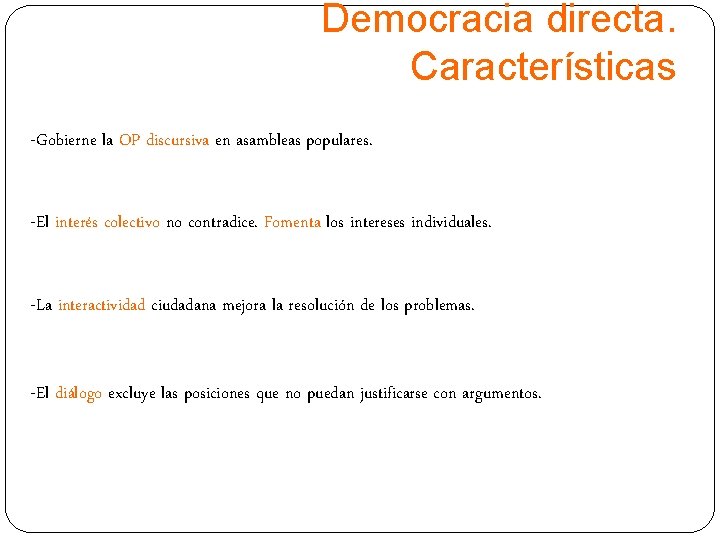 Democracia directa. Características

-Gobierne la OP discursiva en asambleas populares.

-El interés colectivo no contradice. Fomenta los intereses individuales.

-La interactividad ciudadana mejora la resolución de los problemas.

-El diálogo excluye las posiciones que no puedan justificarse con argumentos.